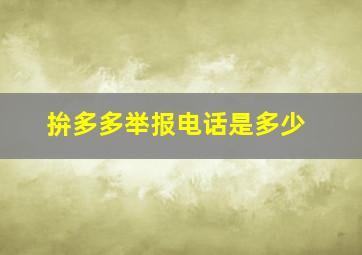 拚多多举报电话是多少